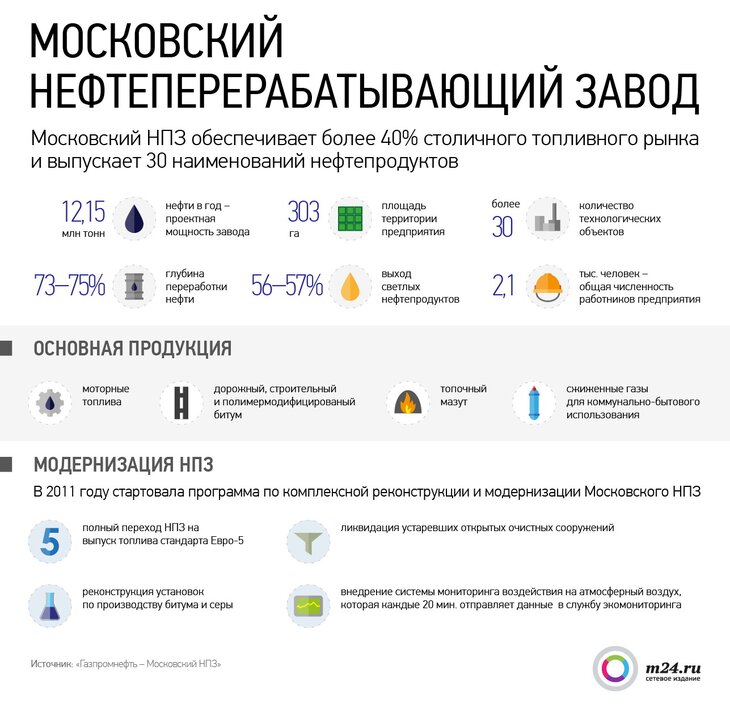 МОСКОВСКИЙ НЕФТЕПЕРЕРАБАТЫВАЮЩИЙ ЗАВОД

Московский НПЗ обеспечивает более 40% столичного топливного рынка и выпускает 30 наименований нефтепродуктов

12,15 млн тонн нефти в год – проектная мощность завода

303 га площадь территории предприятия

более 30 количество технологических объектов

73–75% глубина переработки нефти

56–57% выход светлых нефтепродуктов

2,1 тыс. человек – общая численность работников предприятия

ОСНОВНАЯ ПРОДУКЦИЯ

моторные топлива

дорожный, строительный и полимермодифицированый битум

топочный мазут

сжиженные газы для коммунально-бытового использования

МОДЕРНИЗАЦИЯ НПЗ

В 2011 году стартовала программа по комплексной реконструкции и модернизации Московского НПЗ

5

полный переход НПЗ на выпуск топлива стандарта Евро-5

ликвидация устаревших открытых очистных сооружений

реконструкция установок по производству битума и серы

внедрение системы мониторинга воздействия на атмосферный воздух, которая каждые 20 мин. отправляет данные в службу экомониторинга

Источник: «Газпромнефть – Московский НПЗ»

m24.ru сетевое издание